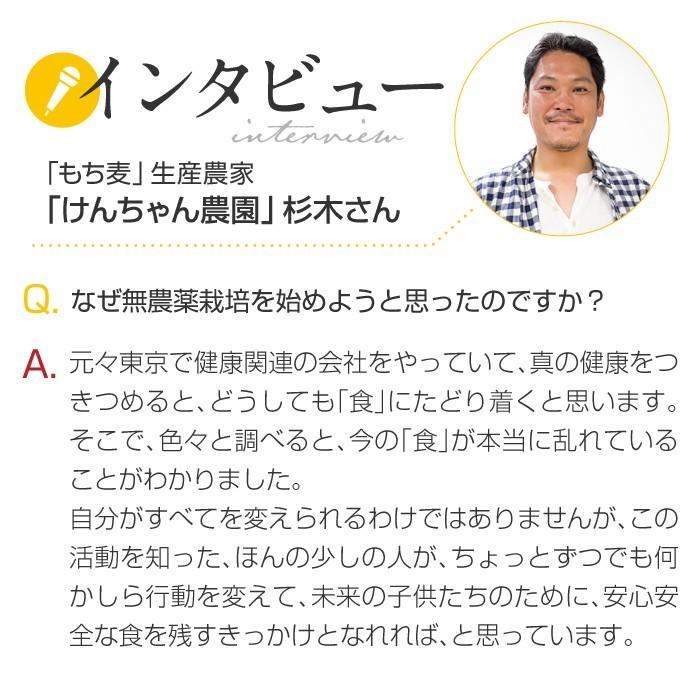 インタビュー
interview

「もち麦」生産農家
「けんちゃん農園」杉木さん

Q. なぜ無農薬栽培を始めようと思ったのですか？

A. 元々東京で健康関連の会社をやっていて、真の健康をつきつめると、どうしても「食」にたどり着くと思います。そこで、色々と調べると、今の「食」が本当に乱れていることがわかりました。
自分がすべてを変えられるわけではありませんが、この活動を知った、ほんの少しの人が、ちょっとずつでも何かしら行動を変えて、未来の子供たちのために、安心安全な食を残すきっかけとなれれば、と思っています。